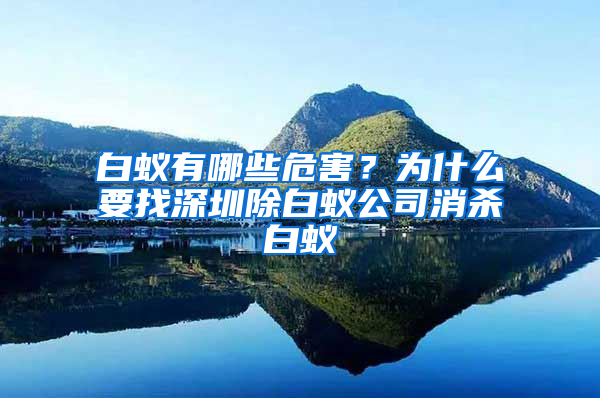 白蚁有哪些危害？为什么要找深圳除白蚁公司消杀白蚁